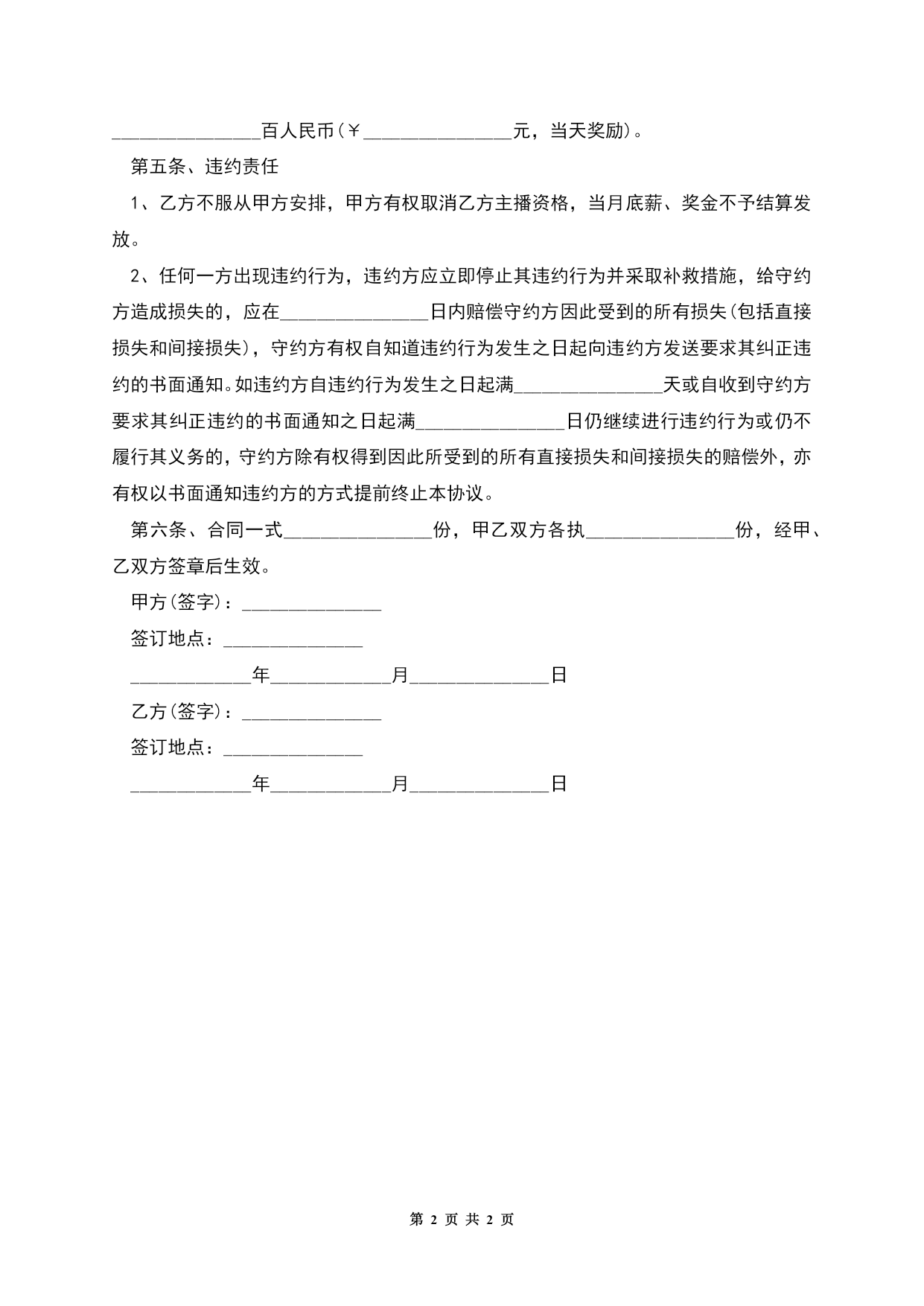 ________________百人民币(￥________________元，当天奖励)。

第五条、违约责任

1、乙方不服从甲方安排，甲方有权取消乙方主播资格，当月底薪、奖金不予结算发放。

2、任何一方出现违约行为，违约方应立即停止其违约行为并采取补救措施，给守约方造成损失的，应在________________日内赔偿守约方因此受到的所有损失(包括直接损失和间接损失)，守约方有权自知道违约行为发生之日起向违约方发送要求其纠正违约的书面通知。如违约方自违约行为发生之日起满________________天或自收到守约方要求其纠正违约的书面通知之日起满________________日仍继续进行违约行为或仍不履行其义务的，守约方除有权得到因此所受到的所有直接损失和间接损失的赔偿外，亦有权以书面通知违约方的方式提前终止本协议。

第六条、合同一式________________份，甲乙双方各执________________份，经甲、乙双方签章后生效。

甲方(签字)：_______________

签订地点：_______________

_____________年_____________月_______________日

乙方(签字)：_______________

签订地点：_______________

_____________年_____________月_______________日

第 2 页 共 2 页